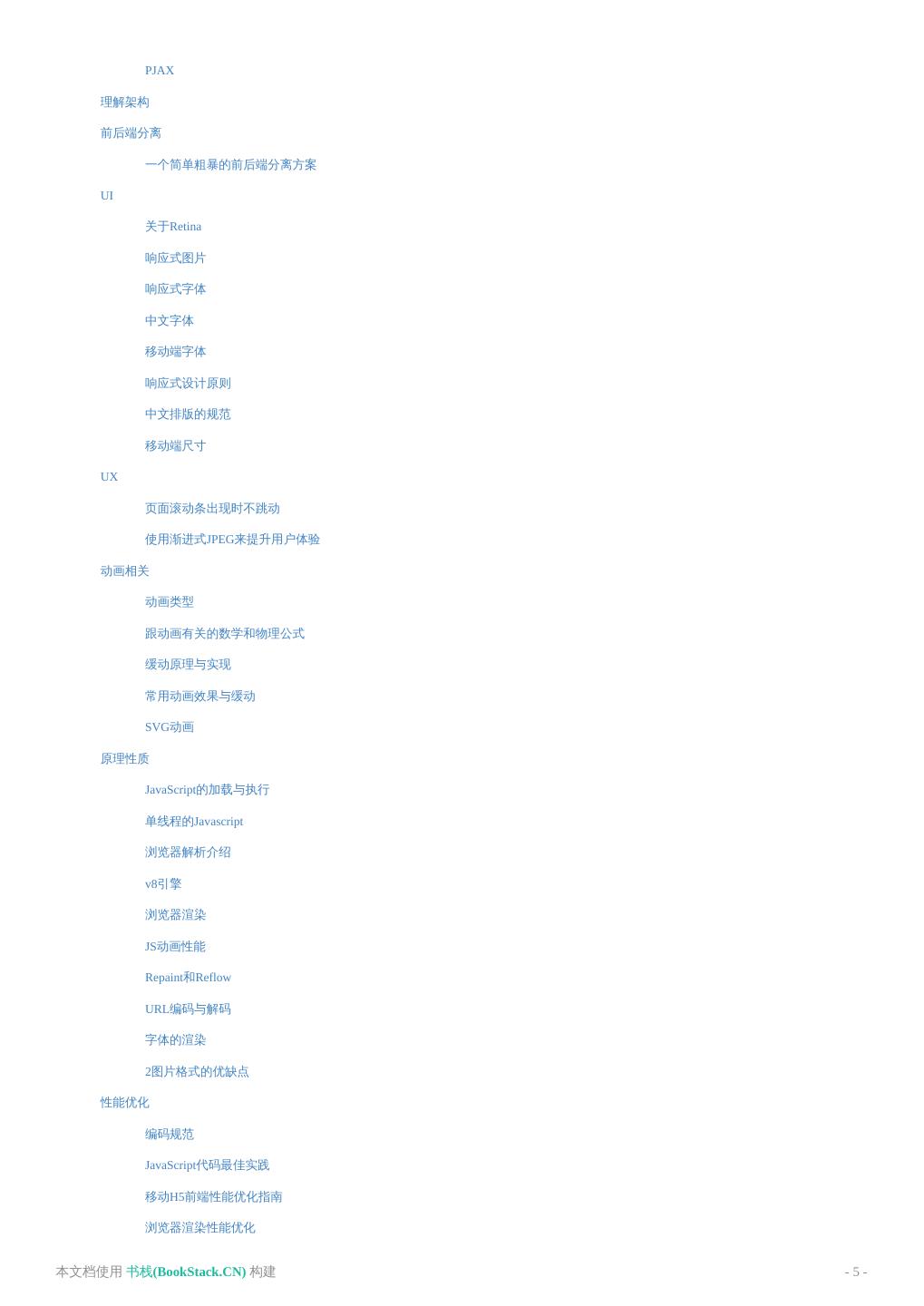 PJAX

理解架构

前后端分离

一个简单粗暴的前后端分离方案

UI

关于Retina

响应式图片

响应式字体

中文字体

移动端字体

响应式设计原则

中文排版的规范

移动端尺寸

UX

页面滚动条出现时不跳动

使用渐进式JPEG来提升用户体验

动画相关

动画类型

跟动画有关的数学和物理公式

缓动原理与实现

常用动画效果与缓动

SVG动画

原理性质

JavaScript的加载与执行

单线程的Javascript

浏览器解析介绍

v8引擎

浏览器渲染

JS动画性能

Repaint和Reflow

URL编码与解码

字体的渲染

2图片格式的优缺点

性能优化

编码规范

JavaScript代码最佳实践

移动H5前端性能优化指南

浏览器渲染性能优化

本文档使用 书栈(BookStack.CN) 构建

- 5 -